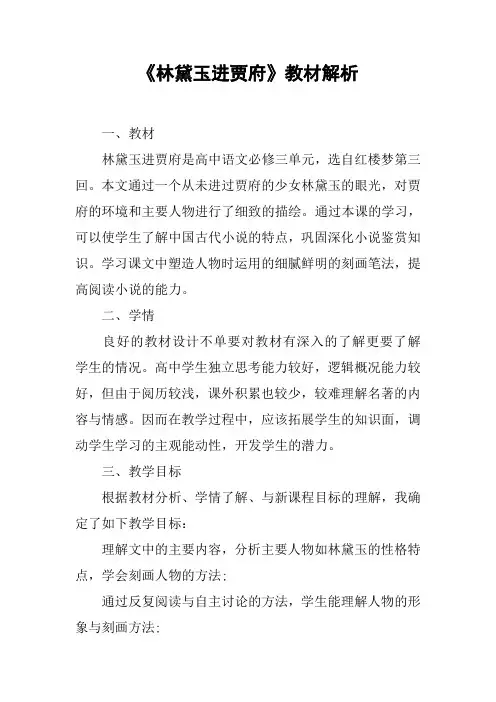 《林黛玉进贾府》教材解析

一、教材

林黛玉进贾府是高中语文必修三单元，选自红楼梦第三回。本文通过一个从未进过贾府的少女林黛玉的眼光，对贾府的环境和主要人物进行了细致的描绘。通过本课的学习，可以使学生了解中国古代小说的特点，巩固深化小说鉴赏知识。学习课文中塑造人物时运用的细腻鲜明的刻画笔法，提高阅读小说的能力。

二、学情

良好的教材设计不单要对教材有深入的了解更要了解学生的情况。高中学生独立思考能力较好，逻辑概况能力较好，但由于阅历较浅，课外积累也较少，较难理解名著的内容与情感。因而在教学过程中，应该拓展学生的知识面，调动学生学习的主观能动性，开发学生的潜力。

三、教学目标

根据教材分析、学情了解、与新课程目标的理解，我确定了如下教学目标：

理解文中的主要内容，分析主要人物如林黛玉的性格特点，学会刻画人物的方法；

通过反复阅读与自主讨论的方法，学生能理解人物的形象与刻画方法；